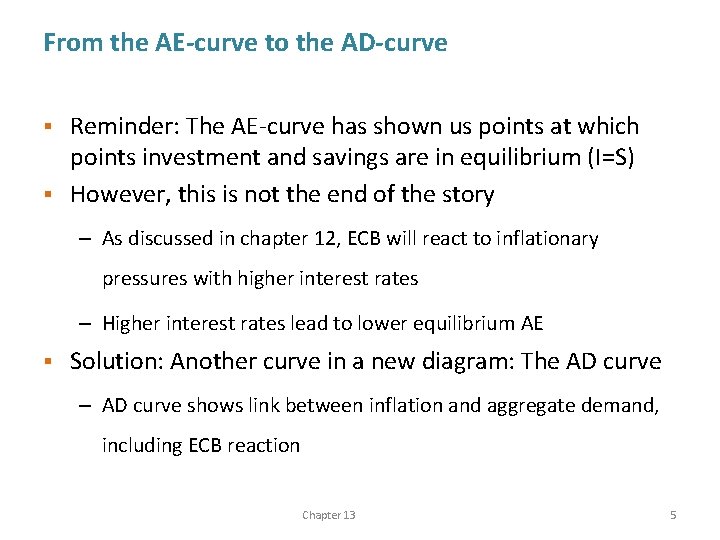 From the AE-curve to the AD-curve

▪ Reminder: The AE-curve has shown us points at which points investment and savings are in equilibrium (I=S)
▪ However, this is not the end of the story
– As discussed in chapter 12, ECB will react to inflationary pressures with higher interest rates
– Higher interest rates lead to lower equilibrium AE
▪ Solution: Another curve in a new diagram: The AD curve
– AD curve shows link between inflation and aggregate demand, including ECB reaction

Chapter 13

5